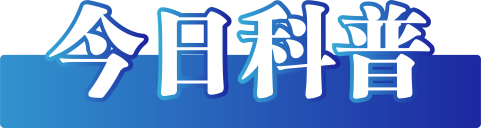 今日科普